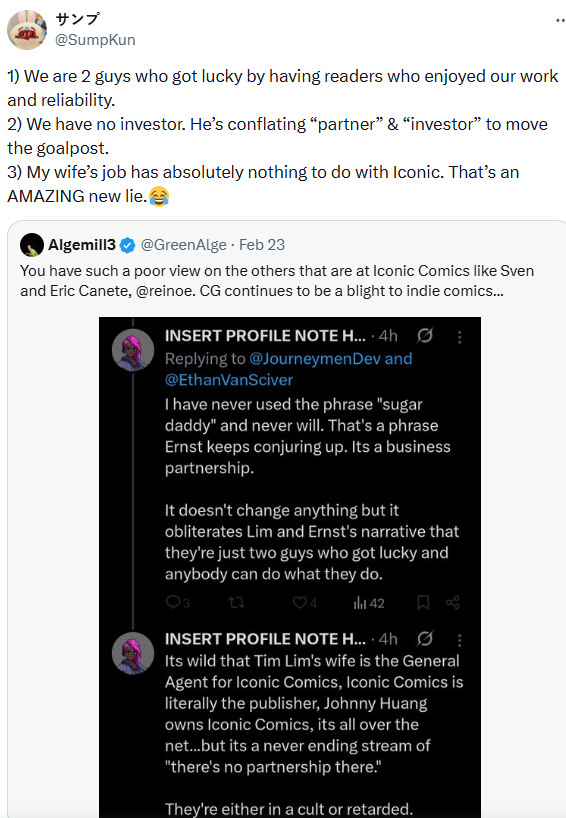 サンプ
@SumpKun

1) We are 2 guys who got lucky by having readers who enjoyed our work and reliability.
2) We have no investor. He's conflating "partner" & "investor" to move the goalpost.
3) My wife's job has absolutely nothing to do with Iconic. That's an AMAZING new lie.😂

Algemill3 @GreenAlge · Feb 23
You have such a poor view on the others that are at Iconic Comics like Sven and Eric Canete, @reinoe. CG continues to be a blight to indie comics...

INSERT PROFILE NOTE H... · 4h
Replying to @JourneymenDev and @EthanVanSciver
I have never used the phrase "sugar daddy" and never will. That's a phrase Ernst keeps conjuring up. Its a business partnership.

It doesn't change anything but it obliterates Lim and Ernst's narrative that they're just two guys who got lucky and anybody can do what they do.

3 4 42

INSERT PROFILE NOTE H... · 4h
Its wild that Tim Lim's wife is the General Agent for Iconic Comics, Iconic Comics is literally the publisher, Johnny Huang owns Iconic Comics, its all over the net...but its a never ending stream of "there's no partnership there."

They're either in a cult or retarded.